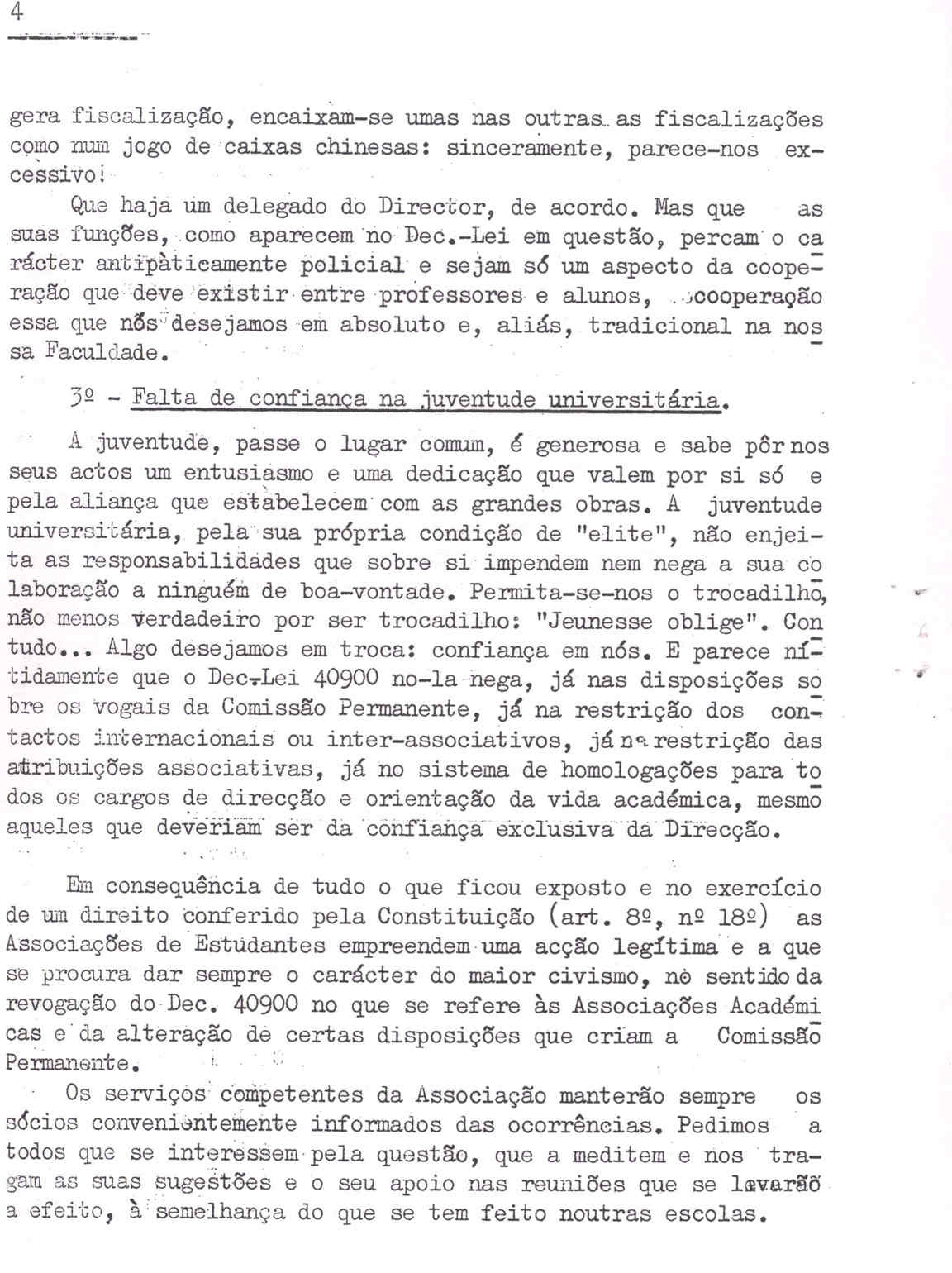 4

gera fiscalização, encaixam-se umas nas outras as fiscalizações como num jogo de caixas chinesas: sinceramente, parece-nos excessivo!

Que haja um delegado do Director, de acordo. Mas que as suas funções, como aparecem no Dec.-Lei em questão, percam o carácter antipàticamente policial e sejam só um aspecto da cooperação que deve existir entre professores e alunos, cooperação essa que nós desejamos em absoluto e, aliás, tradicional na nossa Faculdade.

3º - Falta de confiança na juventude universitária.

A juventude, passe o lugar comum, é generosa e sabe pôr nos seus actos um entusiasmo e uma dedicação que valem por si só e pela aliança que estabelecem com as grandes obras. A juventude universitária, pela sua própria condição de "elite", não enjeita as responsabilidades que sobre si impendem nem nega a sua colaboração a ninguém de boa-vontade. Permita-se-nos o trocadilho, não menos verdadeiro por ser trocadilho: "Jeunesse oblige". Contudo... Algo desejamos em troca: confiança em nós. E parece nìtidamente que o Dec-Lei 40900 no-la nega, já nas disposições sobre os vogais da Comissão Permanente, já na restrição dos contactos internacionais ou inter-associativos, já na restrição das atribuições associativas, já no sistema de homologações para todos os cargos de direcção e orientação da vida académica, mesmo aqueles que deveriam ser da confiança exclusiva da Direcção.

Em consequência de tudo o que ficou exposto e no exercício de um direito conferido pela Constituição (art. 8º, nº 18º) as Associações de Estudantes empreendem uma acção legítima e a que se procura dar sempre o carácter do maior civismo, no sentido da revogação do Dec. 40900 no que se refere às Associações Académicas e da alteração de certas disposições que criam a Comissão Permanente.

Os serviços competentes da Associação manterão sempre os sócios convenientemente informados das ocorrências. Pedimos a todos que se interessem pela questão, que a meditem e nos tragam as suas sugestões e o seu apoio nas reuniões que se levarão a efeito, à semelhança do que se tem feito noutras escolas.